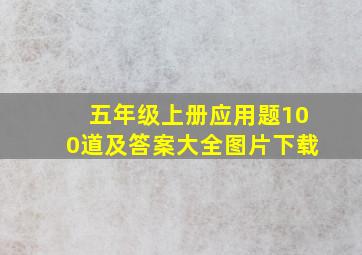 五年级上册应用题100道及答案大全图片下载